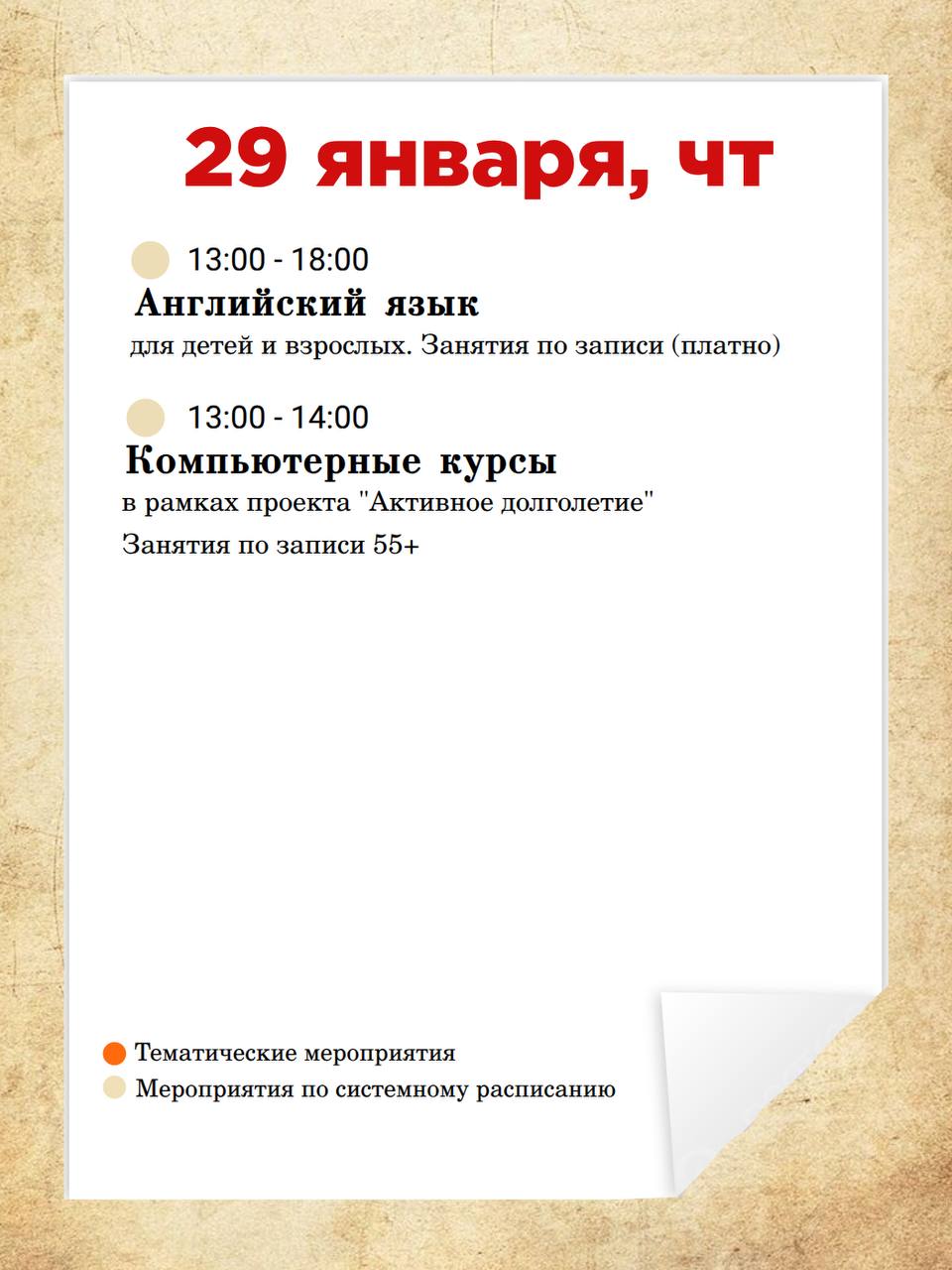 29 января, чт

13:00 - 18:00
Английский язык
для детей и взрослых. Занятия по записи (платно)

13:00 - 14:00
Компьютерные курсы
в рамках проекта "Активное долголетие"
Занятия по записи 55+

Тематические мероприятия
Мероприятия по системному расписанию